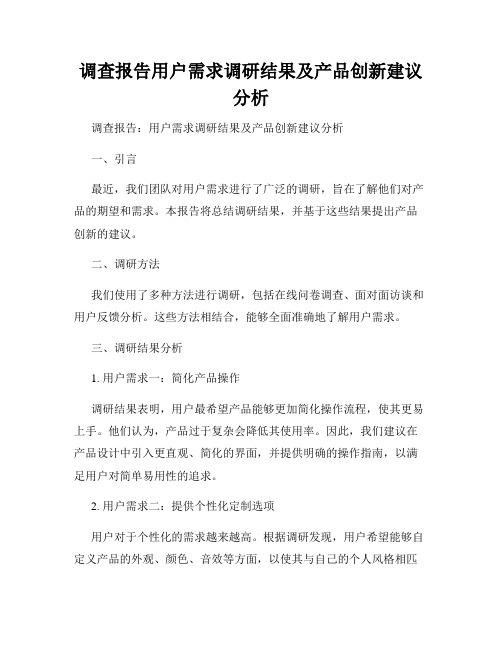 调查报告用户需求调研结果及产品创新建议分析

调查报告：用户需求调研结果及产品创新建议分析

一、引言

最近，我们团队对用户需求进行了广泛的调研，旨在了解他们对产品的期望和需求。本报告将总结调研结果，并基于这些结果提出产品创新的建议。

二、调研方法

我们使用了多种方法进行调研，包括在线问卷调查、面对面访谈和用户反馈分析。这些方法相结合，能够全面准确地了解用户需求。

三、调研结果分析

1. 用户需求一：简化产品操作

调研结果表明，用户最希望产品能够更加简化操作流程，使其更易上手。他们认为，产品过于复杂会降低其使用率。因此，我们建议在产品设计中引入更直观、简化的界面，并提供明确的操作指南，以满足用户对简单易用性的追求。

2. 用户需求二：提供个性化定制选项

用户对于个性化的需求越来越高。根据调研发现，用户希望能够自定义产品的外观、颜色、音效等方面，以使其与自己的个人风格相匹